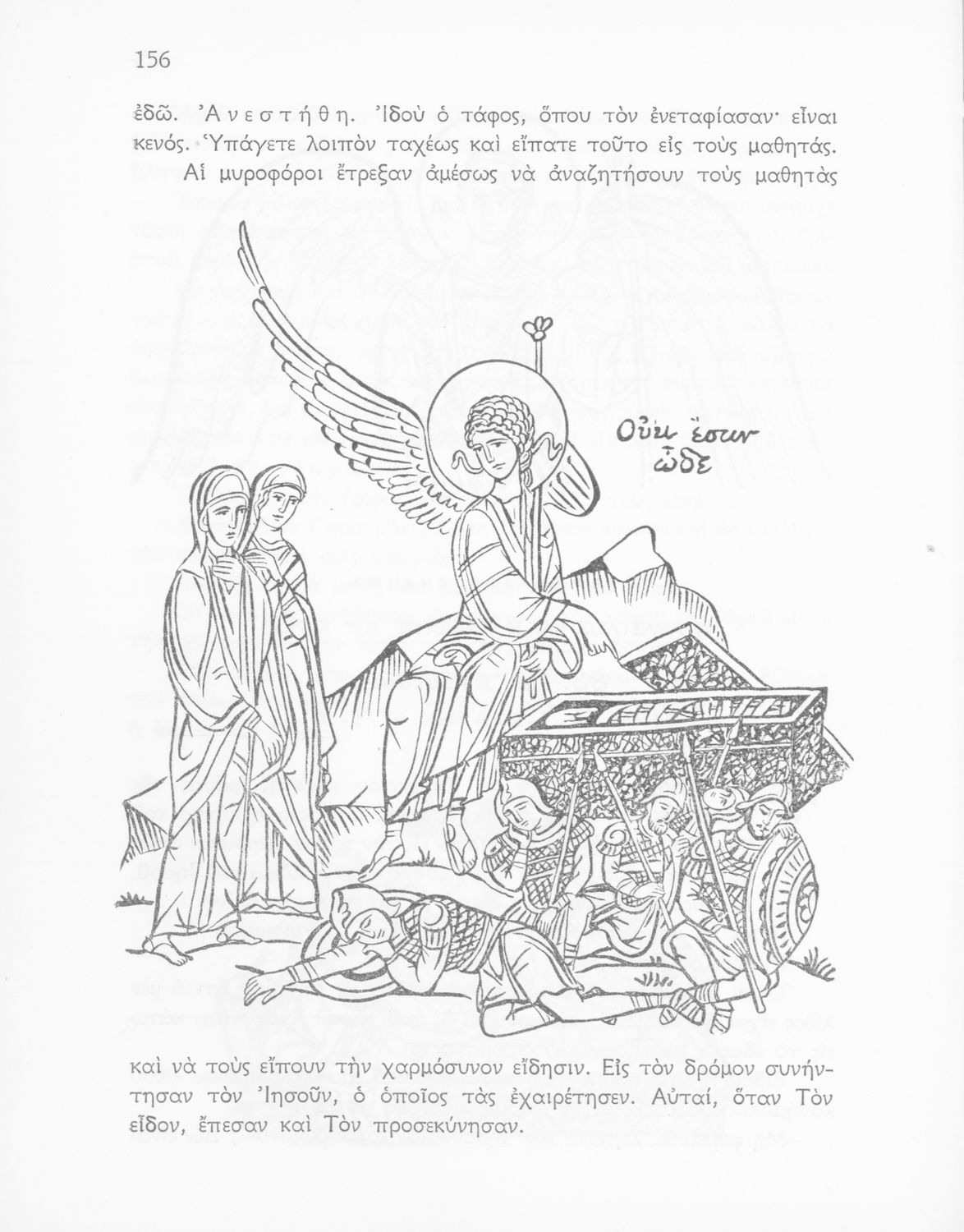 156

ἐδῶ. Ἀ ν ε σ τ ή θ η. Ἰδοὺ ὁ τάφος, ὅπου τὸν ἐνεταφίασαν· εἶναι κενός. Ὑπάγετε λοιπὸν ταχέως καὶ εἴπατε τοῦτο εἰς τοὺς μαθητάς.

Αἱ μυροφόροι ἔτρεξαν ἀμέσως νὰ ἀναζητήσουν τοὺς μαθητὰς

Οὐκ ἔστιν ὧδε

καὶ νὰ τοὺς εἴπουν τὴν χαρμόσυνον εἴδησιν. Εἰς τὸν δρόμον συνήντησαν τὸν Ἰησοῦν, ὁ ὁποῖος τὰς ἐχαιρέτησεν. Αὐταί, ὅταν Τὸν εἶδον, ἔπεσαν καὶ Τὸν προσεκύνησαν.